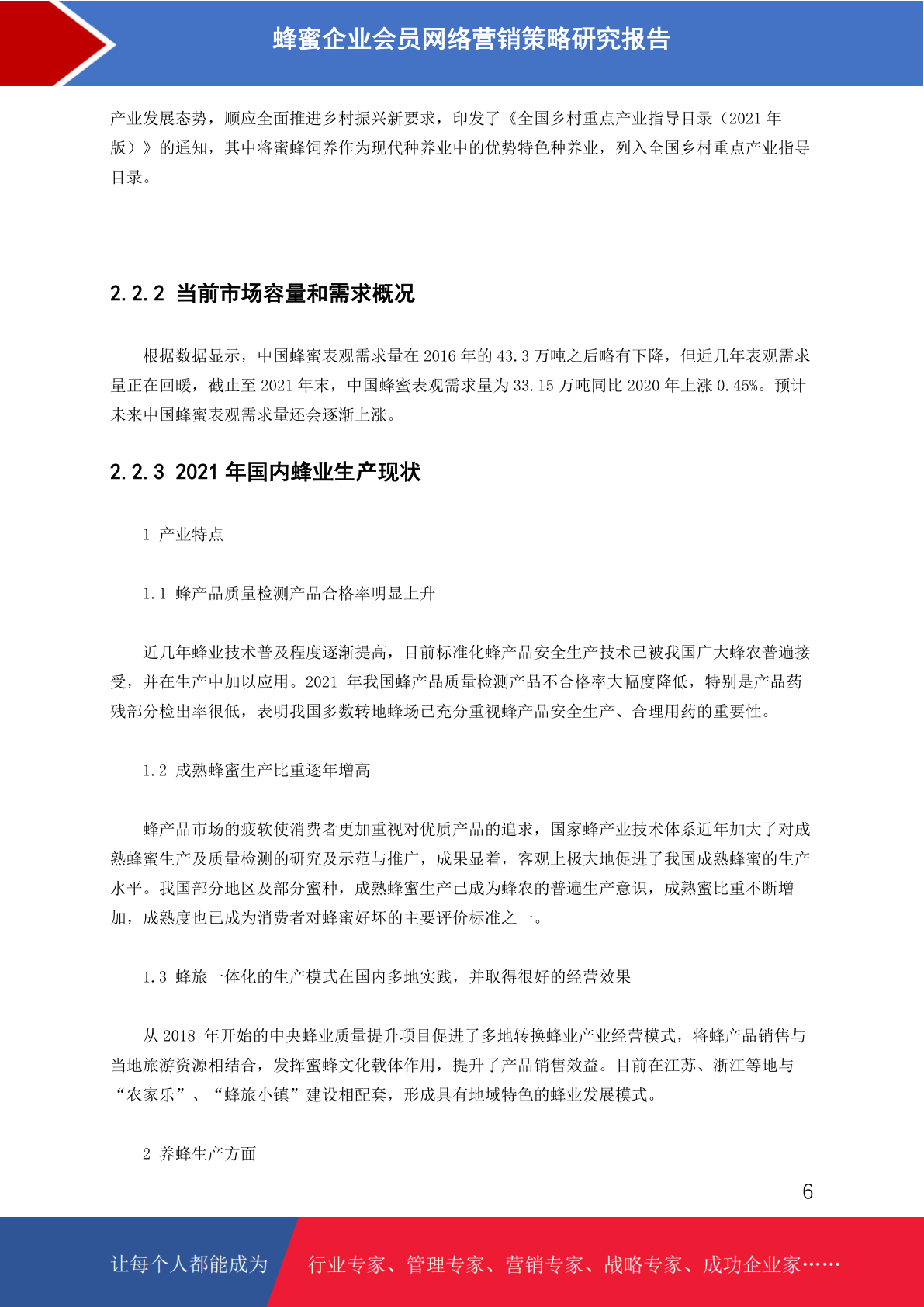 蜂蜜企业会员网络营销策略研究报告

产业发展态势，顺应全面推进乡村振兴新要求，印发了《全国乡村重点产业指导目录（2021 年版）》的通知，其中将蜜蜂饲养作为现代种养业中的优势特色种养业，列入全国乡村重点产业指导目录。

2.2.2 当前市场容量和需求概况

根据数据显示，中国蜂蜜表观需求量在 2016 年的 43.3 万吨之后略有下降，但近几年表观需求量正在回暖，截止至 2021 年末，中国蜂蜜表观需求量为 33.15 万吨同比 2020 年上涨 0.45%。预计未来中国蜂蜜表观需求量还会逐渐上涨。

2.2.3 2021 年国内蜂业生产现状

1 产业特点

1.1 蜂产品质量检测产品合格率明显上升

近几年蜂业技术普及程度逐渐提高，目前标准化蜂产品安全生产技术已被我国广大蜂农普遍接受，并在生产中加以应用。2021 年我国蜂产品质量检测产品不合格率大幅度降低，特别是产品药残部分检出率很低，表明我国多数转地蜂场已充分重视蜂产品安全生产、合理用药的重要性。

1.2 成熟蜂蜜生产比重逐年增高

蜂产品市场的疲软使消费者更加重视对优质产品的追求，国家蜂产业技术体系近年加大了对成熟蜂蜜生产及质量检测的研究及示范与推广，成果显着，客观上极大地促进了我国成熟蜂蜜的生产水平。我国部分地区及部分蜜种，成熟蜂蜜生产已成为蜂农的普遍生产意识，成熟蜜比重不断增加，成熟度也已成为消费者对蜂蜜好坏的主要评价标准之一。

1.3 蜂旅一体化的生产模式在国内多地实践，并取得很好的经营效果

从 2018 年开始的中央蜂业质量提升项目促进了多地转换蜂业产业经营模式，将蜂产品销售与当地旅游资源相结合，发挥蜜蜂文化载体作用，提升了产品销售效益。目前在江苏、浙江等地与“农家乐”、“蜂旅小镇”建设相配套，形成具有地域特色的蜂业发展模式。

2 养蜂生产方面

6

让每个人都能成为 行业专家、管理专家、营销专家、战略专家、成功企业家……